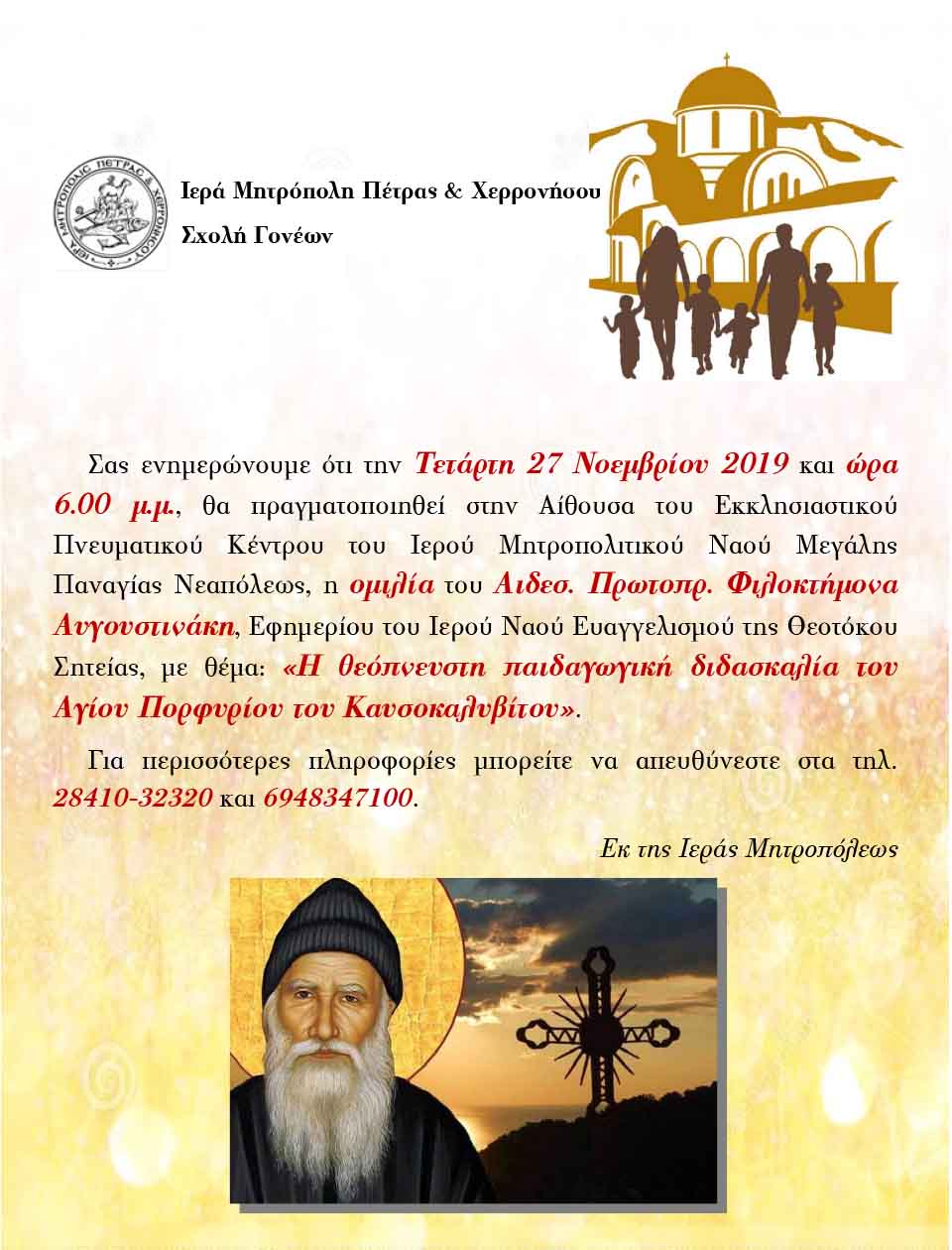 ΙΕΡΑ ΜΗΤΡΟΠΟΛΙΣ ΠΕΤΡΑΣ & ΧΕΡΡΟΝΗΣΟΥ

Ιερά Μητρόπολη Πέτρας & Χερρονήσου

Σχολή Γονέων

Σας ενημερώνουμε ότι την Τετάρτη 27 Νοεμβρίου 2019 και ώρα 6.00 μ.μ., θα πραγματοποιηθεί στην Αίθουσα του Εκκλησιαστικού Πνευματικού Κέντρου του Ιερού Μητροπολιτικού Ναού Μεγάλης Παναγίας Νεαπόλεως, η ομιλία του Αιδεσ. Πρωτοπρ. Φιλοκτήμονα Αυγουστινάκη, Εφημερίου του Ιερού Ναού Ευαγγελισμού της Θεοτόκου Σητείας, με θέμα: «Η θεόπνευστη παιδαγωγική διδασκαλία του Αγίου Πορφυρίου του Καυσοκαλυβίτου».

Για περισσότερες πληροφορίες μπορείτε να απευθύνεστε στα τηλ. 28410-32320 και 6948347100.

Εκ της Ιεράς Μητροπόλεως